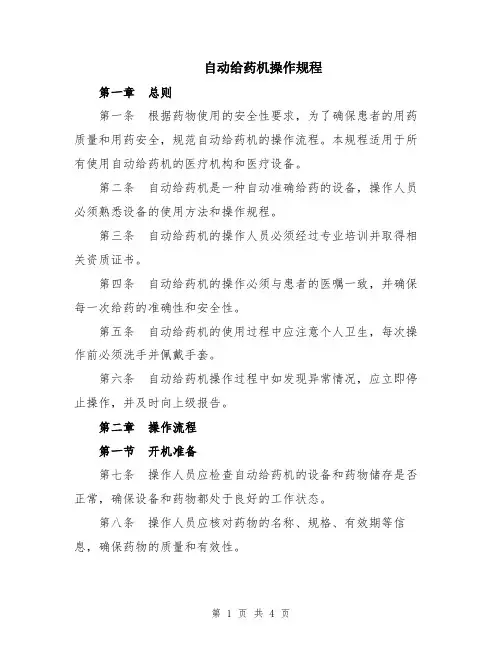 自动给药机操作规程

第一章　总则

第一条　根据药物使用的安全性要求，为了确保患者的用药质量和用药安全，规范自动给药机的操作流程。本规程适用于所有使用自动给药机的医疗机构和医疗设备。

第二条　自动给药机是一种自动准确给药的设备，操作人员必须熟悉设备的使用方法和操作规程。

第三条　自动给药机的操作人员必须经过专业培训并取得相关资质证书。

第四条　自动给药机的操作必须与患者的医嘱一致，并确保每一次给药的准确性和安全性。

第五条　自动给药机的使用过程中应注意个人卫生，每次操作前必须洗手并佩戴手套。

第六条　自动给药机操作过程中如发现异常情况，应立即停止操作，并及时向上级报告。

第二章　操作流程

第一节　开机准备

第七条　操作人员应检查自动给药机的设备和药物储存是否正常，确保设备和药物都处于良好的工作状态。

第八条　操作人员应核对药物的名称、规格、有效期等信息，确保药物的质量和有效性。

第 1 页 共 4 页